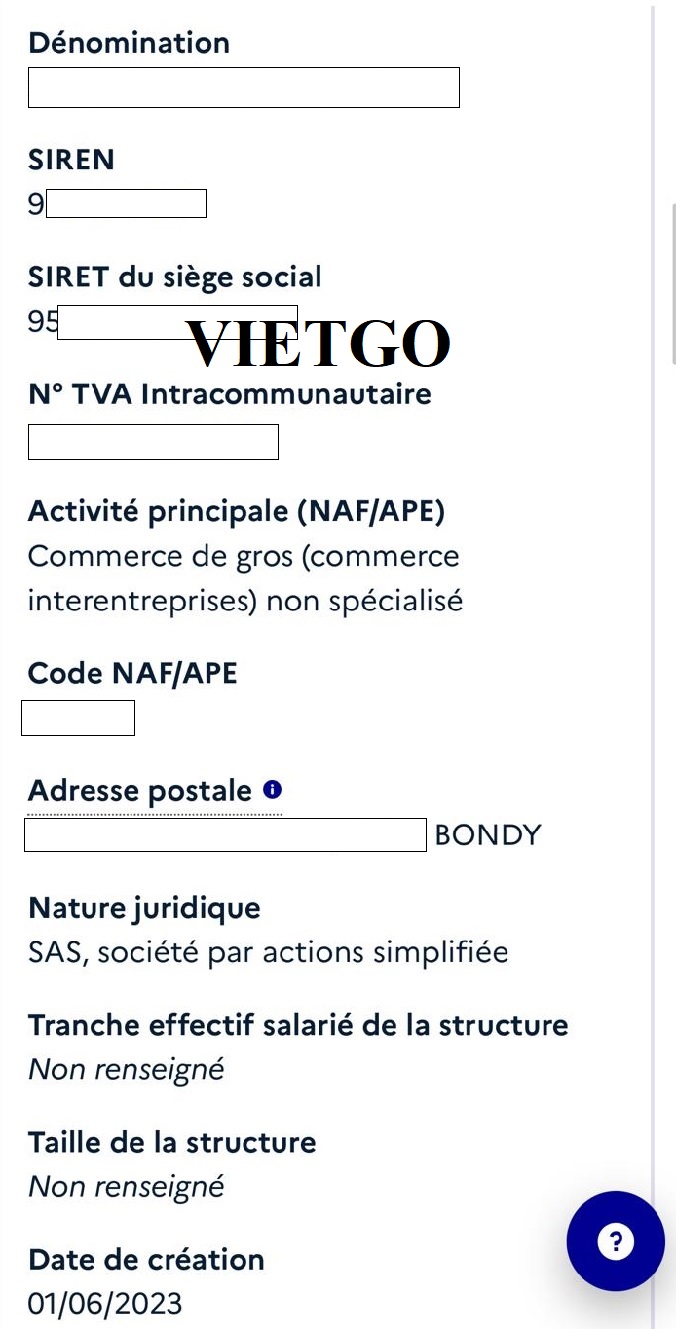 Dénomination

SIREN
9

SIRET du siège social
95

VIETGO

N° TVA Intracommunautaire

Activité principale (NAF/APE)
Commerce de gros (commerce interentreprises) non spécialisé

Code NAF/APE

Adresse postale
BONDY

Nature juridique
SAS, société par actions simplifiée

Tranche effectif salarié de la structure
Non renseigné

Taille de la structure
Non renseigné

Date de création
01/06/2023

?